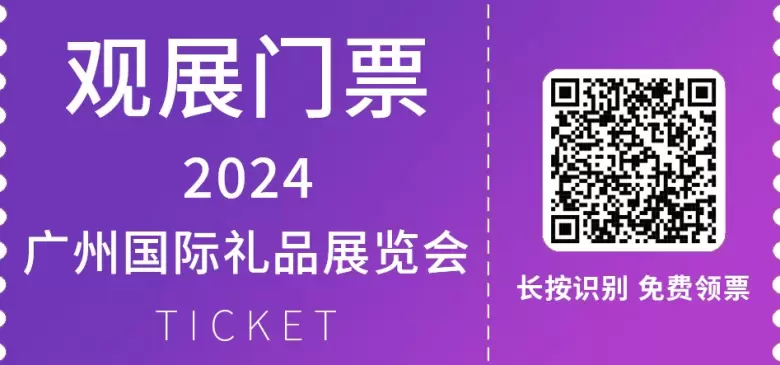 观展门票
2024
广州国际礼品展览会
TICKET

长按识别 免费领票